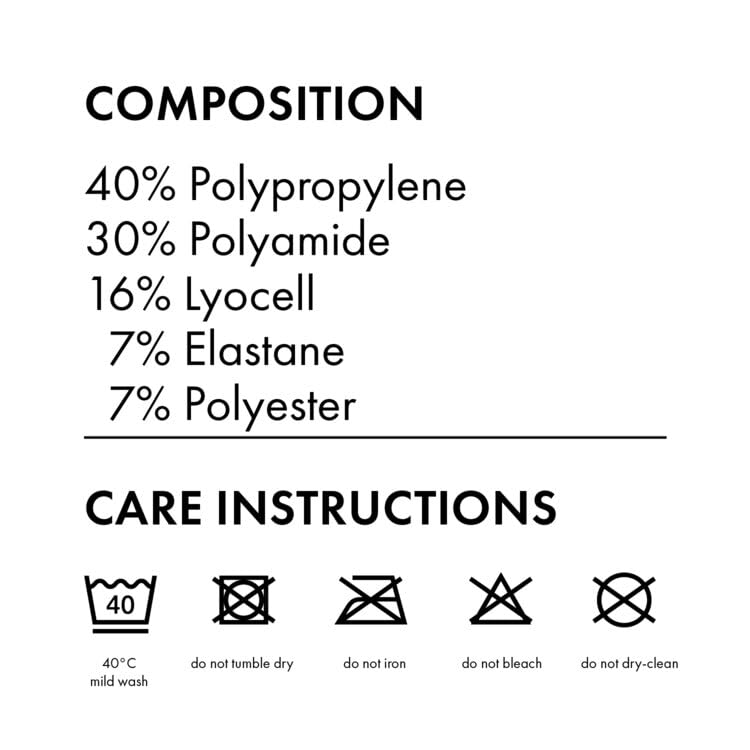 COMPOSITION

40% Polypropylene
30% Polyamide
16% Lyocell
7% Elastane
7% Polyester

CARE INSTRUCTIONS

40

40°C
mild wash

do not tumble dry

do not iron

do not bleach

do not dry-clean